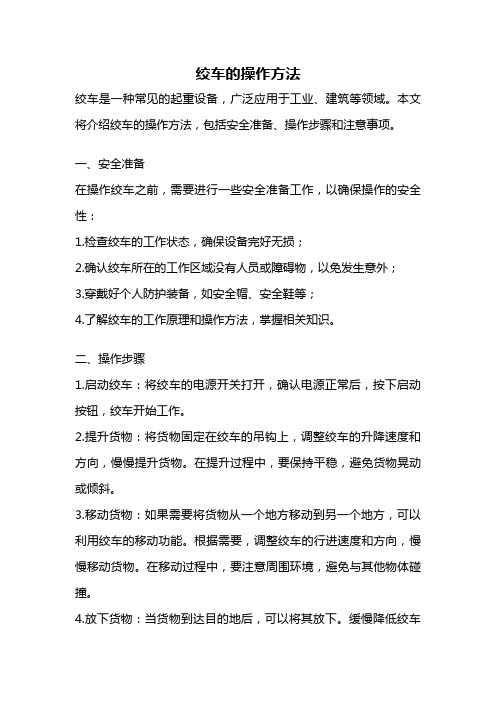 绞车的操作方法

绞车是一种常见的起重设备，广泛应用于工业、建筑等领域。本文将介绍绞车的操作方法，包括安全准备、操作步骤和注意事项。

一、安全准备

在操作绞车之前，需要进行一些安全准备工作，以确保操作的安全性：

1.检查绞车的工作状态，确保设备完好无损；

2.确认绞车所在的工作区域没有人员或障碍物，以免发生意外；

3.穿戴好个人防护装备，如安全帽、安全鞋等；

4.了解绞车的工作原理和操作方法，掌握相关知识。

二、操作步骤

1.启动绞车：将绞车的电源开关打开，确认电源正常后，按下启动按钮，绞车开始工作。

2.提升货物：将货物固定在绞车的吊钩上，调整绞车的升降速度和方向，慢慢提升货物。在提升过程中，要保持平稳，避免货物晃动或倾斜。

3.移动货物：如果需要将货物从一个地方移动到另一个地方，可以利用绞车的移动功能。根据需要，调整绞车的行进速度和方向，慢慢移动货物。在移动过程中，要注意周围环境，避免与其他物体碰撞。

4.放下货物：当货物到达目的地后，可以将其放下。缓慢降低绞车